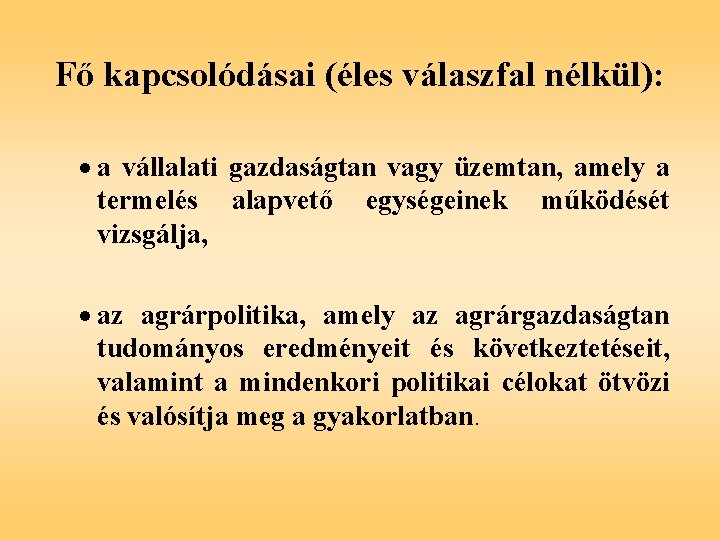 Fő kapcsolódásai (éles válaszfal nélkül):

• a vállalati gazdaságtan vagy üzemtan, amely a termelés alapvető egységeinek működését vizsgálja,

• az agrárpolitika, amely az agrárgazdaságtan tudományos eredményeit és következtetéseit, valamint a mindenkori politikai célokat ötvözi és valósítja meg a gyakorlatban.